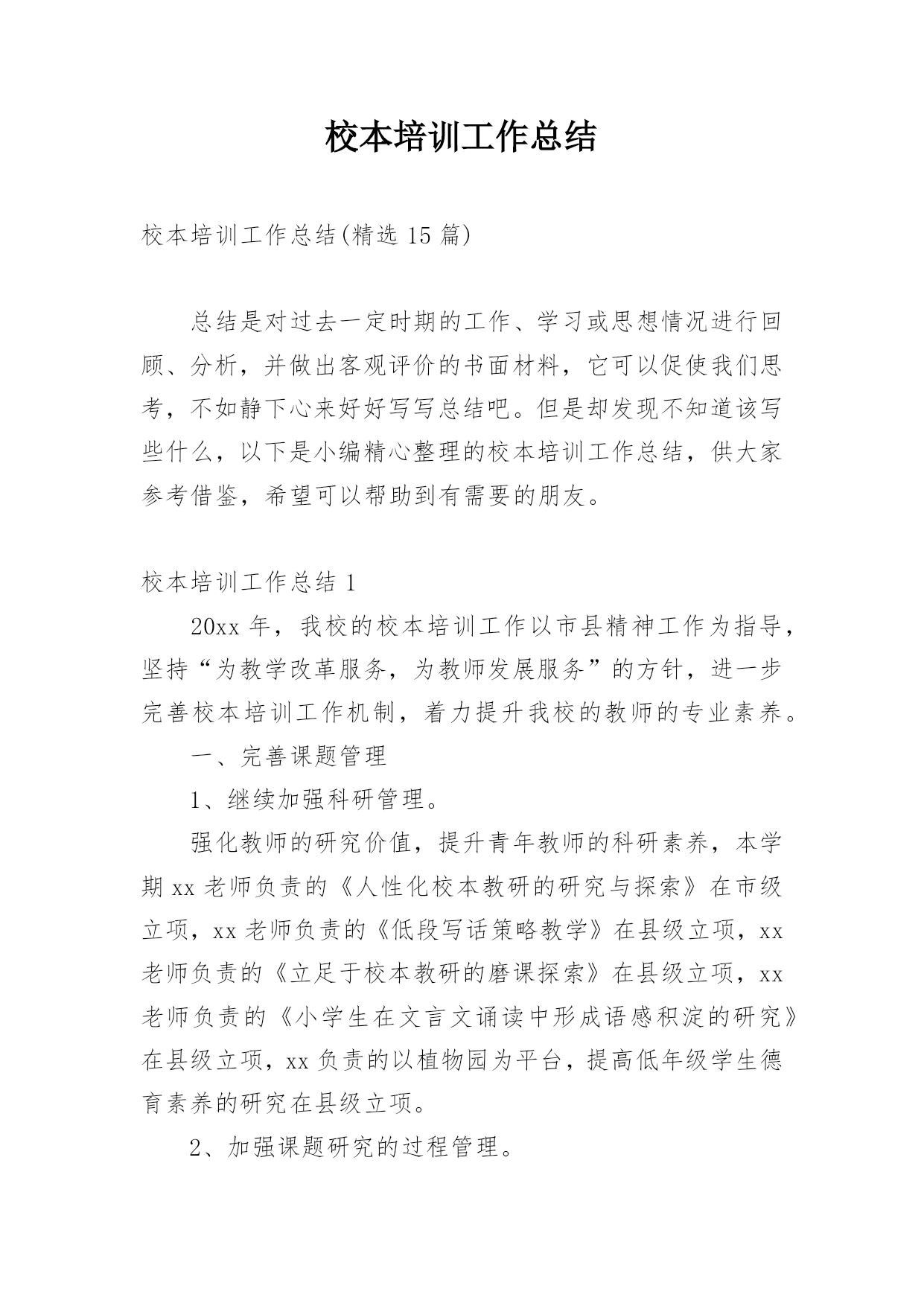 校本培训工作总结

校本培训工作总结(精选 15 篇)

总结是对过去一定时期的工作、学习或思想情况进行回顾、分析，并做出客观评价的书面材料，它可以促使我们思考，不如静下心来好好写写总结吧。但是却发现不知道该写些什么，以下是小编精心整理的校本培训工作总结，供大家参考借鉴，希望可以帮助到有需要的朋友。

校本培训工作总结 1

20xx 年，我校的校本培训工作以市县精神工作为指导，坚持“为教学改革服务，为教师发展服务”的方针，进一步完善校本培训工作机制，着力提升我校的教师的专业素养。

一、完善课题管理

1、继续加强科研管理。

强化教师的研究价值，提升青年教师的科研素养，本学期 xx 老师负责的《人性化校本教研的研究与探索》在市级立项，xx 老师负责的《低段写话策略教学》在县级立项，xx 老师负责的《立足于校本教研的磨课探索》在县级立项，xx 老师负责的《小学生在文言文诵读中形成语感积淀的研究》在县级立项，xx 负责的以植物园为平台，提高低年级学生德育素养的研究在县级立项。

2、加强课题研究的过程管理。